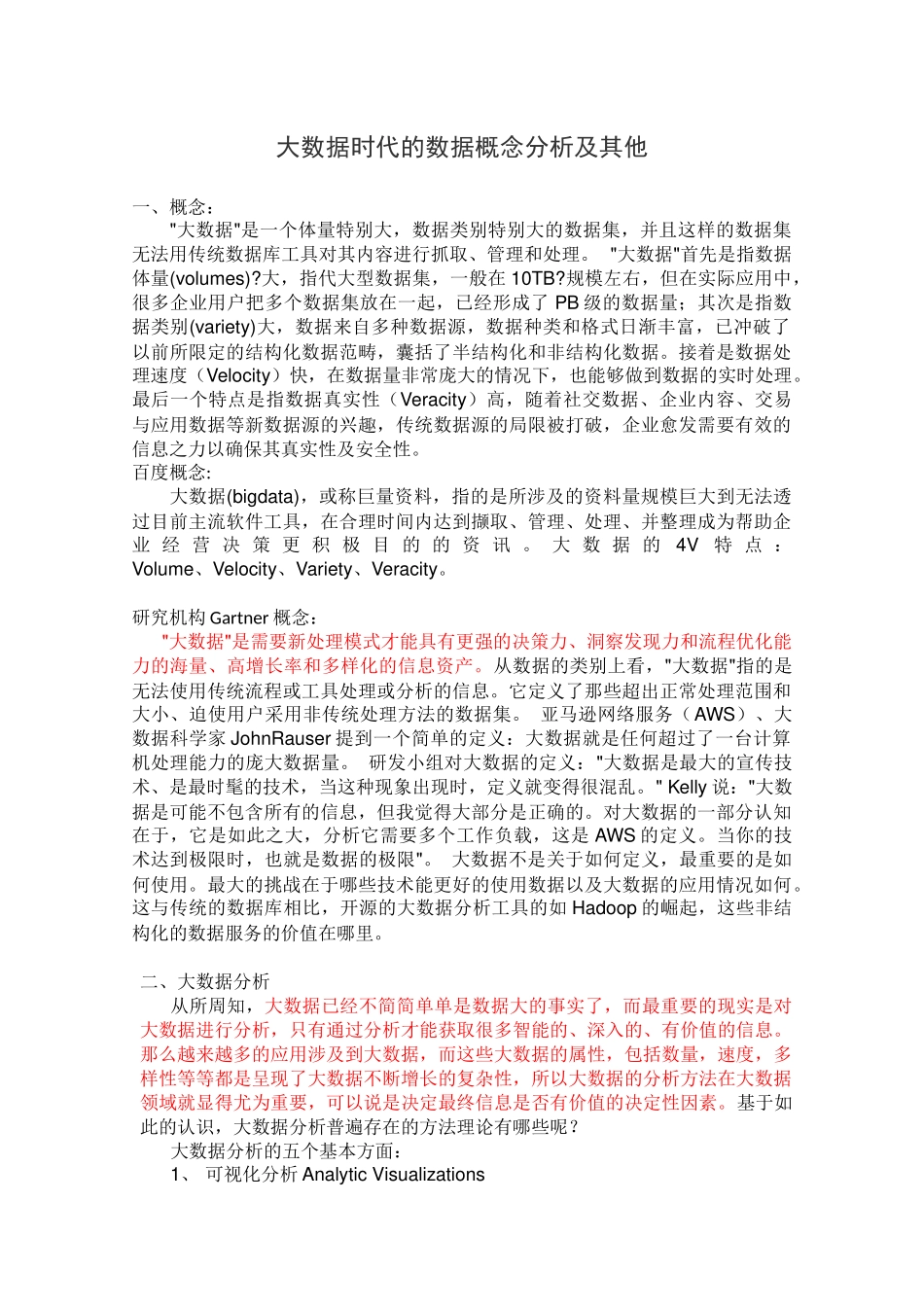 大数据时代的数据概念分析及其他

一、概念：

"大数据"是一个体量特别大，数据类别特别大的数据集，并且这样的数据集无法用传统数据库工具对其内容进行抓取、管理和处理。 "大数据"首先是指数据体量(volumes)?大，指代大型数据集，一般在 10TB?规模左右，但在实际应用中，很多企业用户把多个数据集放在一起，已经形成了 PB 级的数据量；其次是指数据类别(variety)大，数据来自多种数据源，数据种类和格式日渐丰富，已冲破了以前所限定的结构化数据范畴，囊括了半结构化和非结构化数据。接着是数据处理速度（Velocity）快，在数据量非常庞大的情况下，也能够做到数据的实时处理。最后一个特点是指数据真实性（Veracity）高，随着社交数据、企业内容、交易与应用数据等新数据源的兴趣，传统数据源的局限被打破，企业愈发需要有效的信息之力以确保其真实性及安全性。

百度概念:

大数据(bigdata)，或称巨量资料，指的是所涉及的资料量规模巨大到无法透过目前主流软件工具，在合理时间内达到撷取、管理、处理、并整理成为帮助企业经营决策更积极目的的资讯。大数据的 4V 特点：Volume、Velocity、Variety、Veracity。

研究机构 Gartner 概念：

"大数据"是需要新处理模式才能具有更强的决策力、洞察发现力和流程优化能力的海量、高增长率和多样化的信息资产。从数据的类别上看，"大数据"指的是无法使用传统流程或工具处理或分析的信息。它定义了那些超出正常处理范围和大小、迫使用户采用非传统处理方法的数据集。 亚马逊网络服务（AWS）、大数据科学家 JohnRauser 提到一个简单的定义：大数据就是任何超过了一台计算机处理能力的庞大数据量。 研发小组对大数据的定义："大数据是最大的宣传技术、是最时髦的技术，当这种现象出现时，定义就变得很混乱。" Kelly 说："大数据是可能不包含所有的信息，但我觉得大部分是正确的。对大数据的一部分认知在于，它是如此之大，分析它需要多个工作负载，这是 AWS 的定义。当你的技术达到极限时，也就是数据的极限"。 大数据不是关于如何定义，最重要的是如何使用。最大的挑战在于哪些技术能更好的使用数据以及大数据的应用情况如何。这与传统的数据库相比，开源的大数据分析工具的如 Hadoop 的崛起，这些非结构化的数据服务的价值在哪里。

二、大数据分析

从所周知，大数据已经不简简单单是数据大的事实了，而最重要的现实是对大数据进行分析，只有通过分析才能获取很多智能的、深入的、有价值的信息。那么越来越多的应用涉及到大数据，而这些大数据的属性，包括数量，速度，多样性等等都是呈现了大数据不断增长的复杂性，所以大数据的分析方法在大数据领域就显得尤为重要，可以说是决定最终信息是否有价值的决定性因素。基于如此的认识，大数据分析普遍存在的方法理论有哪些呢？

大数据分析的五个基本方面：

1、 可视化分析 Analytic Visualizations